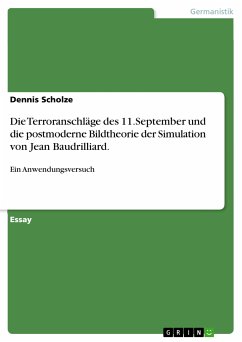 Germanistik

Dennis Scholze

Die Terroranschläge des 11.September und die postmoderne Bildtheorie der Simulation von Jean Baudrilliard.

Ein Anwendungsversuch

Essay

GRIN